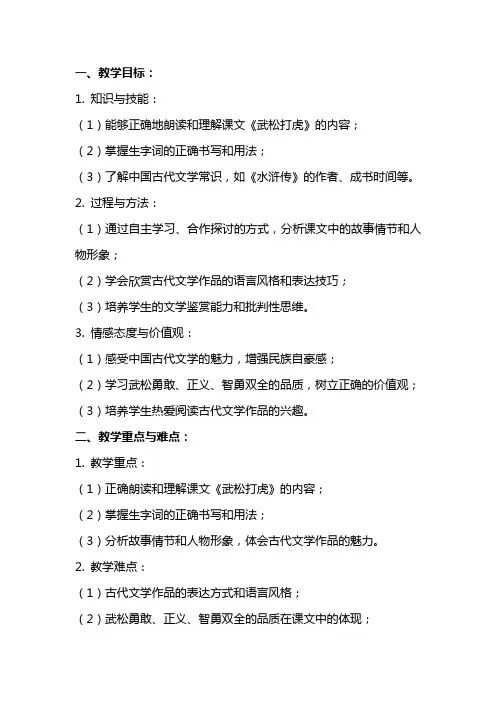 一、教学目标：

1. 知识与技能：

（1）能够正确地朗读和理解课文《武松打虎》的内容；

（2）掌握生字词的正确书写和用法；

（3）了解中国古代文学常识，如《水浒传》的作者、成书时间等。

2. 过程与方法：

（1）通过自主学习、合作探讨的方式，分析课文中的故事情节和人物形象；

（2）学会欣赏古代文学作品的语言风格和表达技巧；

（3）培养学生的文学鉴赏能力和批判性思维。

3. 情感态度与价值观：

（1）感受中国古代文学的魅力，增强民族自豪感；

（2）学习武松勇敢、正义、智勇双全的品质，树立正确的价值观；

（3）培养学生热爱阅读古代文学作品的兴趣。

二、教学重点与难点：

1. 教学重点：

（1）正确朗读和理解课文《武松打虎》的内容；

（2）掌握生字词的正确书写和用法；

（3）分析故事情节和人物形象，体会古代文学作品的魅力。

2. 教学难点：

（1）古代文学作品的表达方式和语言风格；

（2）武松勇敢、正义、智勇双全的品质在课文中的体现；